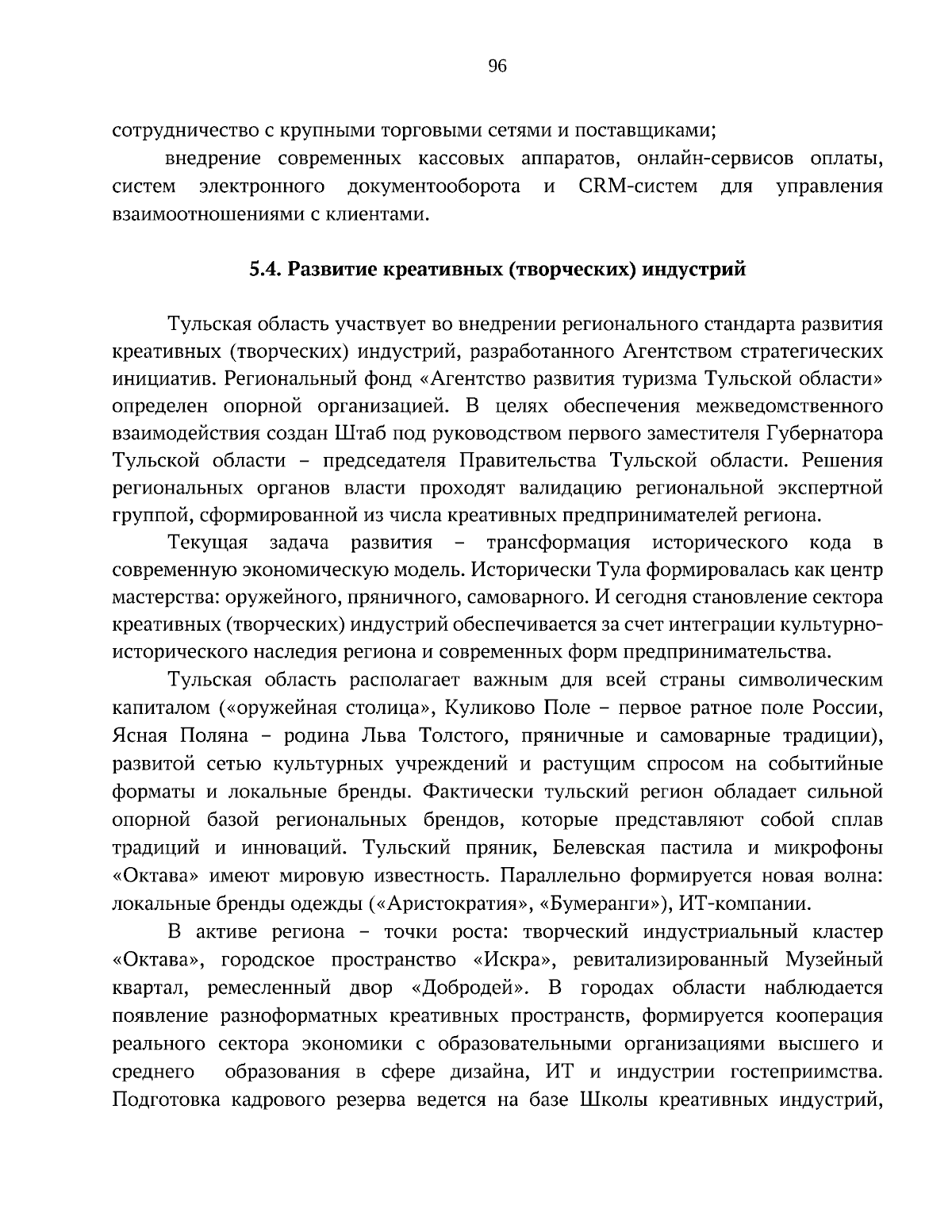 96

сотрудничество с крупными торговыми сетями и поставщиками;

внедрение современных кассовых аппаратов, онлайн-сервисов оплаты, систем электронного документооборота и CRM-систем для управления взаимоотношениями с клиентами.

5.4. Развитие креативных (творческих) индустрий

Тульская область участвует во внедрении регионального стандарта развития креативных (творческих) индустрий, разработанного Агентством стратегических инициатив. Региональный фонд «Агентство развития туризма Тульской области» определен опорной организацией. В целях обеспечения межведомственного взаимодействия создан Штаб под руководством первого заместителя Губернатора Тульской области – председателя Правительства Тульской области. Решения региональных органов власти проходят валидацию региональной экспертной группой, сформированной из числа креативных предпринимателей региона.

Текущая задача развития – трансформация исторического кода в современную экономическую модель. Исторически Тула формировалась как центр мастерства: оружейного, пряничного, самоварного. И сегодня становление сектора креативных (творческих) индустрий обеспечивается за счет интеграции культурно-исторического наследия региона и современных форм предпринимательства.

Тульская область располагает важным для всей страны символическим капиталом («оружейная столица», Куликово Поле – первое ратное поле России, Ясная Поляна – родина Льва Толстого, пряничные и самоварные традиции), развитой сетью культурных учреждений и растущим спросом на событийные форматы и локальные бренды. Фактически тульский регион обладает сильной опорной базой региональных брендов, которые представляют собой сплав традиций и инноваций. Тульский пряник, Белевская пастила и микрофоны «Октава» имеют мировую известность. Параллельно формируется новая волна: локальные бренды одежды («Аристократия», «Бумеранги»), ИТ-компании.

В активе региона – точки роста: творческий индустриальный кластер «Октава», городское пространство «Искра», ревитализированный Музейный квартал, ремесленный двор «Добродей». В городах области наблюдается появление разноформатных креативных пространств, формируется кооперация реального сектора экономики с образовательными организациями высшего и среднего образования в сфере дизайна, ИТ и индустрии гостеприимства. Подготовка кадрового резерва ведется на базе Школы креативных индустрий,